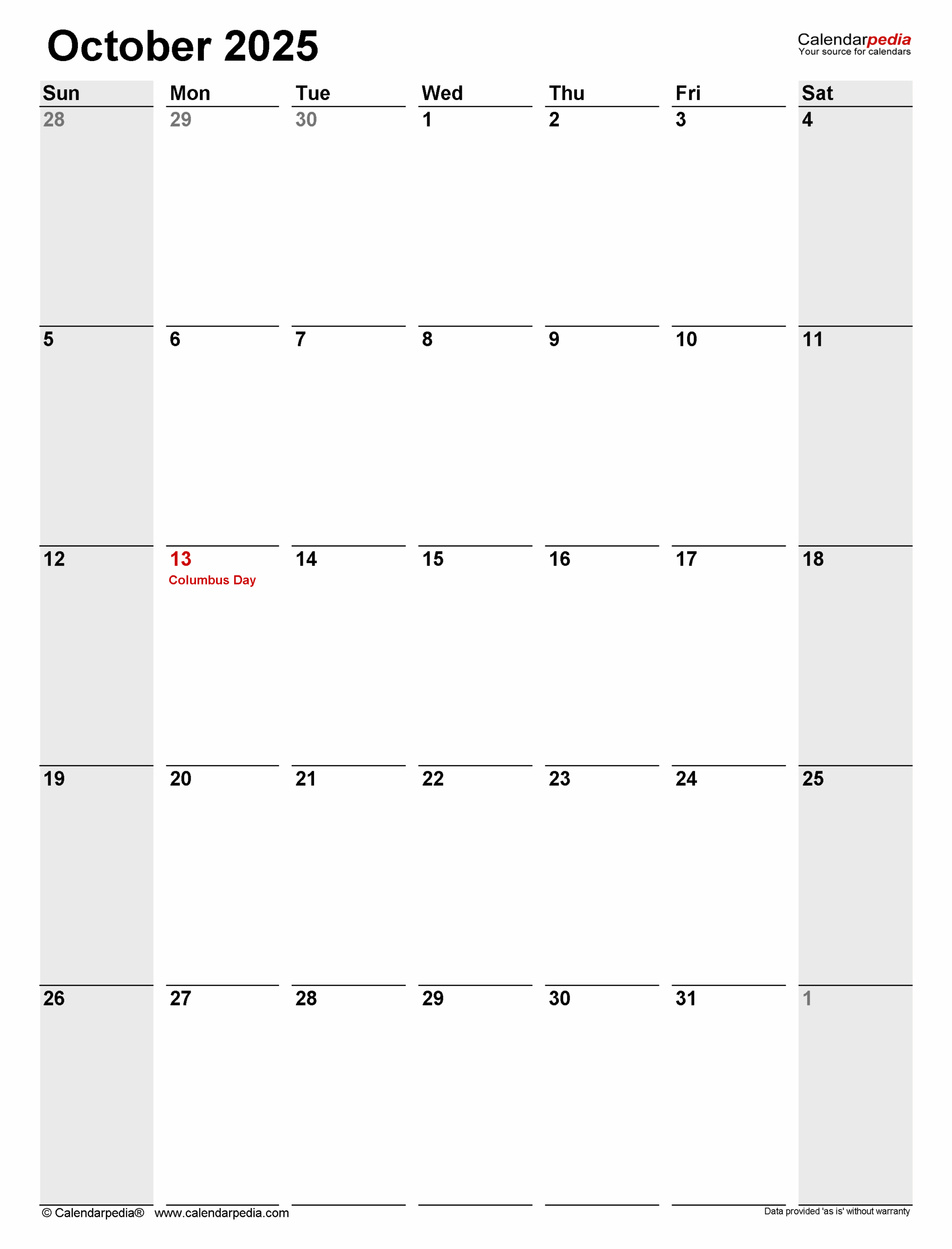 October 2025

Calendarpedia
Your source for calendars

| Sun | Mon | Tue | Wed | Thu | Fri | Sat |
|---|---|---|---|---|---|---|
| 28 | 29 | 30 | 1 | 2 | 3 | 4 |
| 5 | 6 | 7 | 8 | 9 | 10 | 11 |
| 12 | 13 Columbus Day | 14 | 15 | 16 | 17 | 18 |
| 19 | 20 | 21 | 22 | 23 | 24 | 25 |
| 26 | 27 | 28 | 29 | 30 | 31 | 1 |

© Calendarpedia® www.calendarpedia.com

Data provided 'as is' without warranty